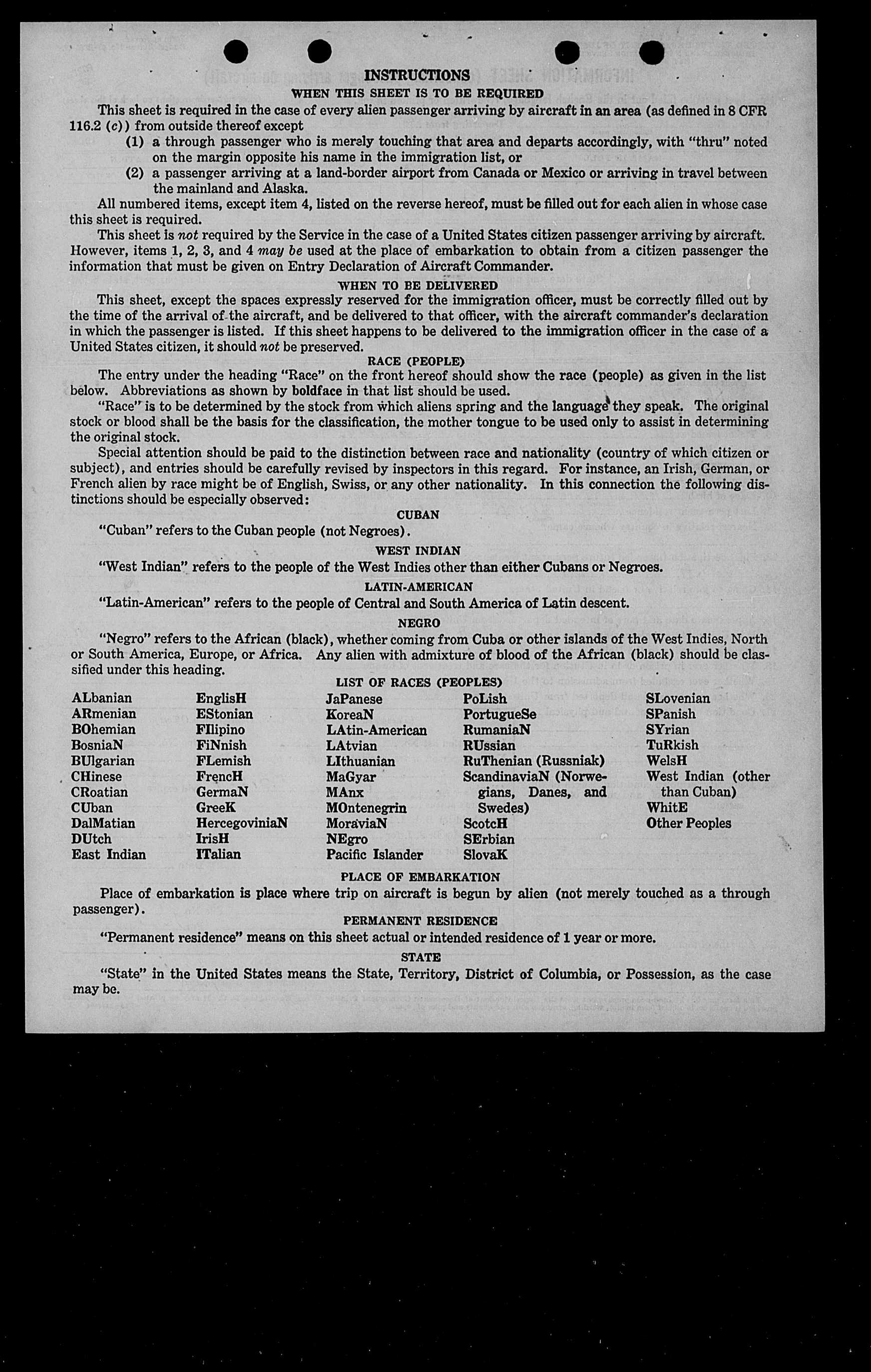 INSTRUCTIONS

WHEN THIS SHEET IS TO BE REQUIRED

This sheet is required in the case of every alien passenger arriving by aircraft in an area (as defined in 8 CFR 116.2 (c)) from outside thereof except

(1) a through passenger who is merely touching that area and departs accordingly, with "thru" noted on the margin opposite his name in the immigration list, or

(2) a passenger arriving at a land-border airport from Canada or Mexico or arriving in travel between the mainland and Alaska.

All numbered items, except item 4, listed on the reverse hereof, must be filled out for each alien in whose case this sheet is required.

This sheet is not required by the Service in the case of a United States citizen passenger arriving by aircraft. However, items 1, 2, 3, and 4 may be used at the place of embarkation to obtain from a citizen passenger the information that must be given on Entry Declaration of Aircraft Commander.

WHEN TO BE DELIVERED

This sheet, except the spaces expressly reserved for the immigration officer, must be correctly filled out by the time of the arrival of the aircraft, and be delivered to that officer, with the aircraft commander's declaration in which the passenger is listed. If this sheet happens to be delivered to the immigration officer in the case of a United States citizen, it should not be preserved.

RACE (PEOPLE)

The entry under the heading "Race" on the front hereof should show the race (people) as given in the list below. Abbreviations as shown by boldface in that list should be used.

"Race" is to be determined by the stock from which aliens spring and the language they speak. The original stock or blood shall be the basis for the classification, the mother tongue to be used only to assist in determining the original stock.

Special attention should be paid to the distinction between race and nationality (country of which citizen or subject), and entries should be carefully revised by inspectors in this regard. For instance, an Irish, German, or French alien by race might be of English, Swiss, or any other nationality. In this connection the following distinctions should be especially observed:

CUBAN

"Cuban" refers to the Cuban people (not Negroes).

WEST INDIAN

"West Indian" refers to the people of the West Indies other than either Cubans or Negroes.

LATIN-AMERICAN

"Latin-American" refers to the people of Central and South America of Latin descent.

NEGRO

"Negro" refers to the African (black), whether coming from Cuba or other islands of the West Indies, North or South America, Europe, or Africa. Any alien with admixture of blood of the African (black) should be classified under this heading.

LIST OF RACES (PEOPLES)

ALbanian
ARmenian
BOhemian
BosniaN
BUlgarian
CHinese
CRoatian
CUban
DalMatian
DUtch
East Indian

EnglisH
EStonian
FIlipino
FiNnish
FLemish
FrencH
GermaN
GreeK
HercegoviniaN
IrisH
ITalian

JaPanese
KoreaN
LAtin-American
LAtvian
LIthuanian
MaGyar
MAnx
MOntenegrin
MoraviaN
NEgro
Pacific Islander

PoLish
PortugueSe
RumaniaN
RUssian
RuThenian (Russniak)
ScandinaviaN (Norwegians, Danes, and Swedes)
ScotcH
SErbian
SlovaK

SLovenian
SPanish
SYrian
TuRkish
WelsH
West Indian (other than Cuban)
WhitE
Other Peoples

PLACE OF EMBARKATION

Place of embarkation is place where trip on aircraft is begun by alien (not merely touched as a through passenger).

PERMANENT RESIDENCE

"Permanent residence" means on this sheet actual or intended residence of 1 year or more.

STATE

"State" in the United States means the State, Territory, District of Columbia, or Possession, as the case may be.